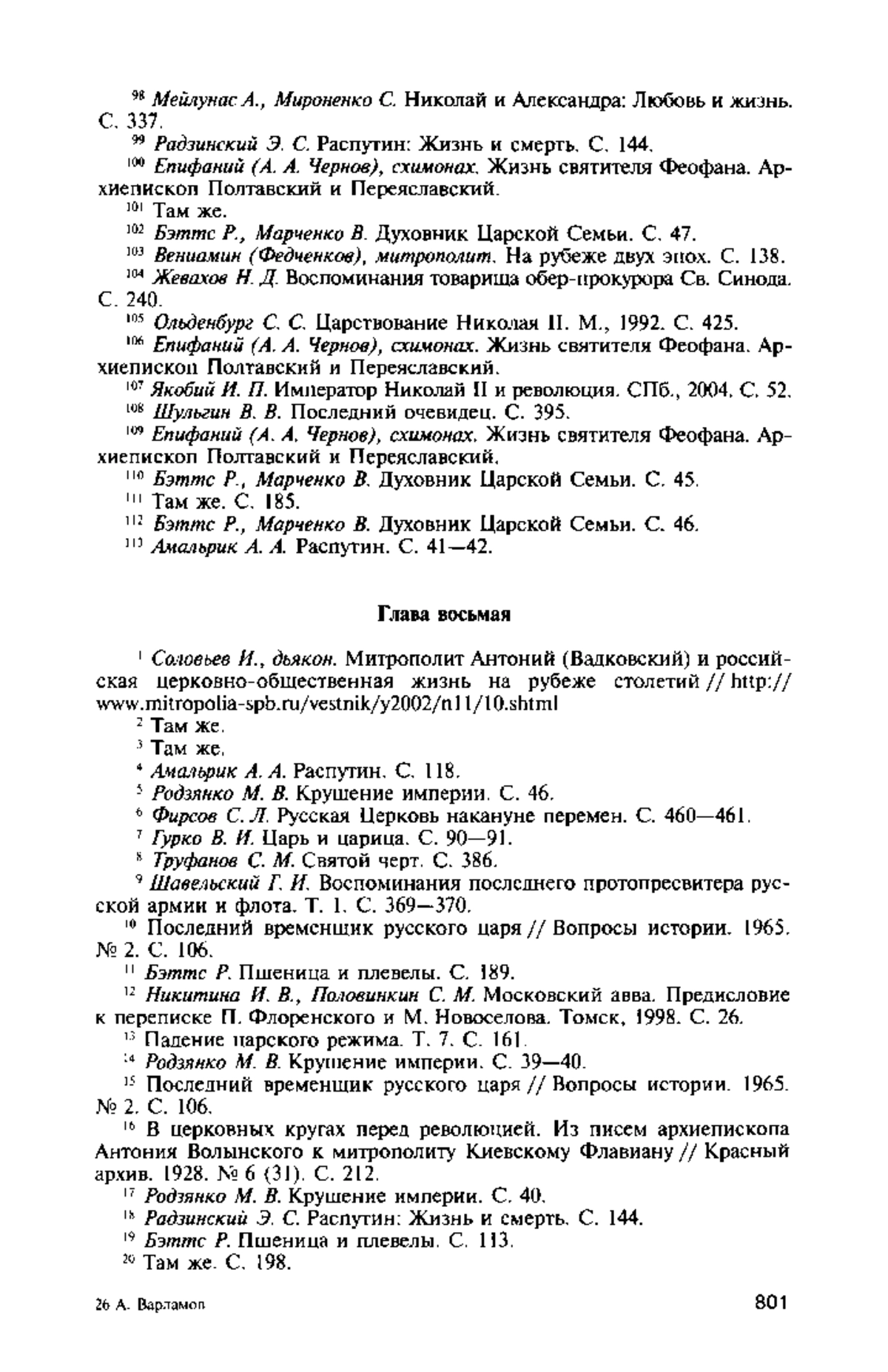 $^{98}$ Мейлунас А., Мироненко С. Николай и Александра: Любовь и жизнь. С. 337.

$^{99}$ Радзинский Э. С. Распутин: Жизнь и смерть. С. 144.

$^{100}$ Епифаний (А. А. Чернов), схимонах. Жизнь святителя Феофана. Архиепископ Полтавский и Переяславский.

$^{101}$ Там же.

$^{102}$ Бэттс Р., Марченко В. Духовник Царской Семьи. С. 47.

$^{103}$ Вениамин (Федченков), митрополит. На рубеже двух эпох. С. 138.

$^{104}$ Жевахов Н. Д. Воспоминания товарища обер-прокурора Св. Синода. С. 240.

$^{105}$ Ольденбург С. С. Царствование Николая II. М., 1992. С. 425.

$^{106}$ Епифаний (А. А. Чернов), схимонах. Жизнь святителя Феофана. Архиепископ Полтавский и Переяславский.

$^{107}$ Якобий И. П. Император Николай II и революция. СПб., 2004. С. 52.

$^{108}$ Шульгин В. В. Последний очевидец. С. 395.

$^{109}$ Епифаний (А. А. Чернов), схимонах. Жизнь святителя Феофана. Архиепископ Полтавский и Переяславский.

$^{110}$ Бэттс Р., Марченко В. Духовник Царской Семьи. С. 45.

$^{111}$ Там же. С. 185.

$^{112}$ Бэттс Р., Марченко В. Духовник Царской Семьи. С. 46.

$^{113}$ Амальрик А. А. Распутин. С. 41—42.

Глава восьмая

$^{1}$ Соловьев И., дьякон. Митрополит Антоний (Вадковский) и российская церковно-общественная жизнь на рубеже столетий // http://www.mitropolia-spb.ru/vestnik/y2002/n11/10.shtml

$^{2}$ Там же.

$^{3}$ Там же.

$^{4}$ Амальрик А. А. Распутин. С. 118.

$^{5}$ Родзянко М. В. Крушение империи. С. 46.

$^{6}$ Фирсов С. Л. Русская Церковь накануне перемен. С. 460—461.

$^{7}$ Гурко В. И. Царь и царица. С. 90—91.

$^{8}$ Труфанов С. М. Святой черт. С. 386.

$^{9}$ Шавельский Г. И. Воспоминания последнего протопресвитера русской армии и флота. Т. 1. С. 369—370.

$^{10}$ Последний временщик русского царя // Вопросы истории. 1965. № 2. С. 106.

$^{11}$ Бэттс Р. Пшеница и плевелы. С. 189.

$^{12}$ Никитина И. В., Половинкин С. М. Московский авва. Предисловие к переписке П. Флоренского и М. Новоселова. Томск, 1998. С. 26.

$^{13}$ Падение царского режима. Т. 7. С. 161.

$^{14}$ Родзянко М. В. Крушение империи. С. 39—40.

$^{15}$ Последний временщик русского царя // Вопросы истории. 1965. № 2. С. 106.

$^{16}$ В церковных кругах перед революцией. Из писем архиепископа Антония Волынского к митрополиту Киевскому Флавиану // Красный архив. 1928. № 6 (31). С. 212.

$^{17}$ Родзянко М. В. Крушение империи. С. 40.

$^{18}$ Радзинский Э. С. Распутин: Жизнь и смерть. С. 144.

$^{19}$ Бэттс Р. Пшеница и плевелы. С. 113.

$^{20}$ Там же. С. 198.

26 А. Варламов

801